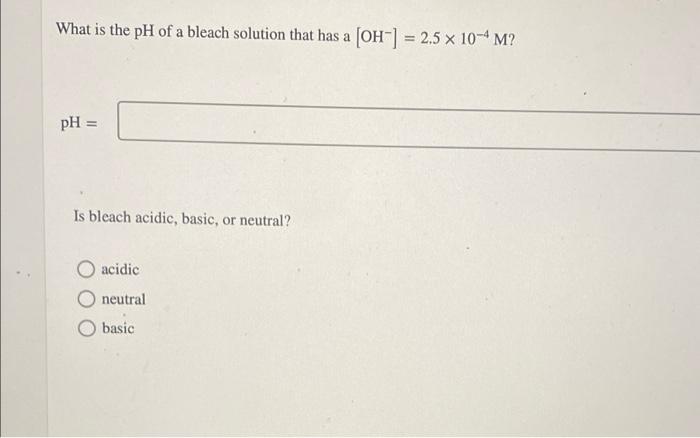 What is the pH of a bleach solution that has a $[OH^-] = 2.5 \times 10^{-4}$ M?

pH =

Is bleach acidic, basic, or neutral?

acidic

neutral

basic